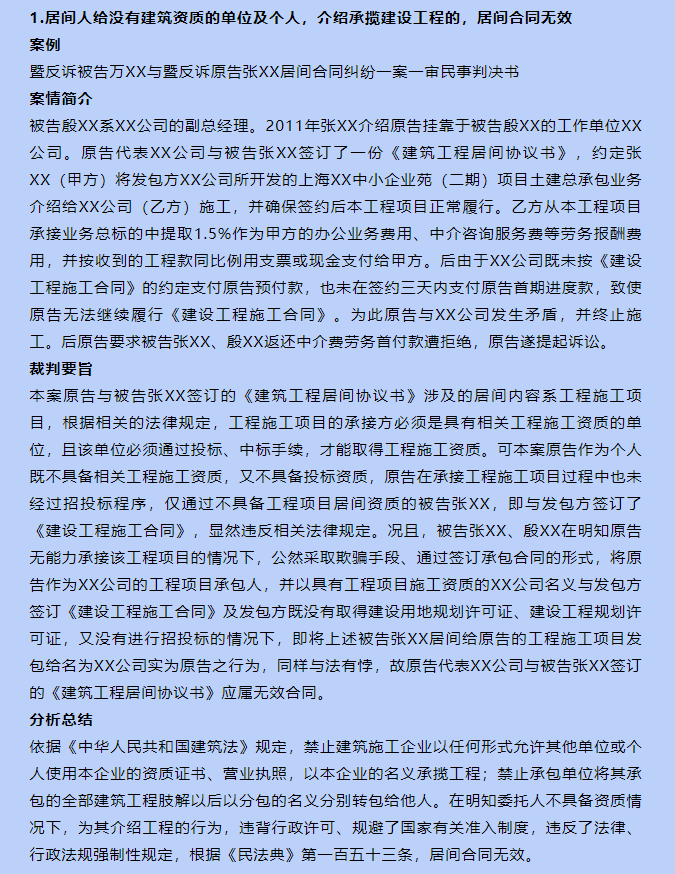 1.居间人给没有建筑资质的单位及个人，介绍承揽建设工程的，居间合同无效

案例

暨反诉被告万XX与暨反诉原告张XX居间合同纠纷一案一审民事判决书

案情简介

被告殷XX系XX公司的副总经理。2011年张XX介绍原告挂靠于被告殷XX的工作单位XX公司。原告代表XX公司与被告张XX签订了一份《建筑工程居间协议书》，约定张XX（甲方）将发包方XX公司所开发的上海XX中小企业苑（二期）项目土建总承包业务介绍给XX公司（乙方）施工，并确保签约后本工程项目正常履行。乙方从本工程项目承接业务总标的中提取1.5%作为甲方的办公业务费用、中介咨询服务费等劳务报酬费用，并按收到的工程款同比例用支票或现金支付给甲方。后由于XX公司既未按《建设工程施工合同》的约定支付原告预付款，也未在签约三天内支付原告首期进度款，致使原告无法继续履行《建设工程施工合同》。为此原告与XX公司发生矛盾，并终止施工。后原告要求被告张XX、殷XX返还中介费劳务首付款遭拒绝，原告遂提起诉讼。

裁判要旨

本案原告与被告张XX签订的《建筑工程居间协议书》涉及的居间内容系工程施工项目，根据相关的法律规定，工程施工项目的承接方必须是具有相关工程施工资质的单位，且该单位必须通过投标、中标手续，才能取得工程施工资质。可本案原告作为个人既不具备相关工程施工资质，又不具备投标资质，原告在承接工程施工项目过程中也未经过招投标程序，仅通过不具备工程项目居间资质的被告张XX，即与发包方签订了《建设工程施工合同》，显然违反相关法律规定。况且，被告张XX、殷XX在明知原告无能力承接该工程项目的情况下，公然采取欺骗手段、通过签订承包合同的形式，将原告作为XX公司的工程项目承包人，并以具有工程项目施工资质的XX公司名义与发包方签订《建设工程施工合同》及发包方既没有取得建设用地规划许可证、建设工程规划许可证，又没有进行招投标的情况下，即将上述被告张XX居间给原告的工程施工项目发包给名为XX公司实为原告之行为，同样与法有悖，故原告代表XX公司与被告张XX签订的《建筑工程居间协议书》应属无效合同。

分析总结

依据《中华人民共和国建筑法》规定，禁止建筑施工企业以任何形式允许其他单位或个人使用本企业的资质证书、营业执照，以本企业的名义承揽工程；禁止承包单位将其承包的全部建筑工程肢解以后以分包的名义分别转包给他人。在明知委托人不具备资质情况下，为其介绍工程的行为，违背行政许可、规避了国家有关准入制度，违反了法律、行政法规强制性规定，根据《民法典》第一百五十三条，居间合同无效。